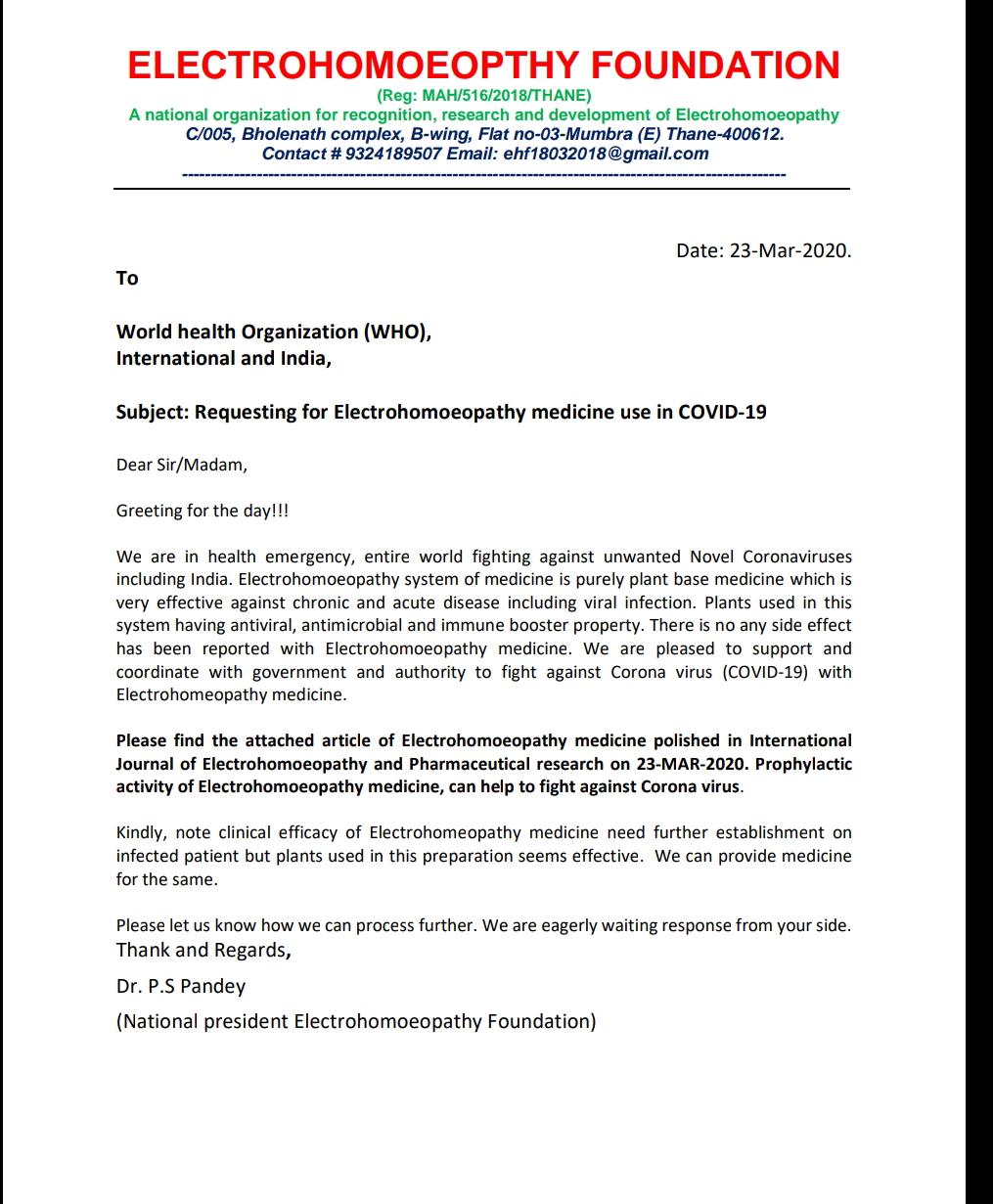 ELECTROHOMOEOPTHY FOUNDATION
(Reg: MAH/516/2018/THANE)
A national organization for recognition, research and development of Electrohomoeopathy
C/005, Bholenath complex, B-wing, Flat no-03-Mumbra (E) Thane-400612.
Contact # 9324189507 Email: ehf18032018@gmail.com

Date: 23-Mar-2020.

To

World health Organization (WHO),
International and India,

Subject: Requesting for Electrohomoeopathy medicine use in COVID-19

Dear Sir/Madam,

Greeting for the day!!!

We are in health emergency, entire world fighting against unwanted Novel Coronaviruses including India. Electrohomoeopathy system of medicine is purely plant base medicine which is very effective against chronic and acute disease including viral infection. Plants used in this system having antiviral, antimicrobial and immune booster property. There is no any side effect has been reported with Electrohomoeopathy medicine. We are pleased to support and coordinate with government and authority to fight against Corona virus (COVID-19) with Electrohomeopathy medicine.

Please find the attached article of Electrohomoeopathy medicine polished in International Journal of Electrohomoeopathy and Pharmaceutical research on 23-MAR-2020. Prophylactic activity of Electrohomoeopathy medicine, can help to fight against Corona virus.

Kindly, note clinical efficacy of Electrohomeopathy medicine need further establishment on infected patient but plants used in this preparation seems effective. We can provide medicine for the same.

Please let us know how we can process further. We are eagerly waiting response from your side.
Thank and Regards,

Dr. P.S Pandey

(National president Electrohomoeopathy Foundation)